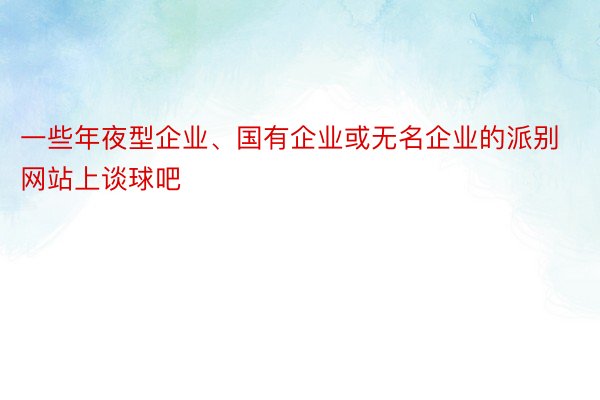 一些年夜型企业、国有企业或无名企业的派别网站上谈球吧